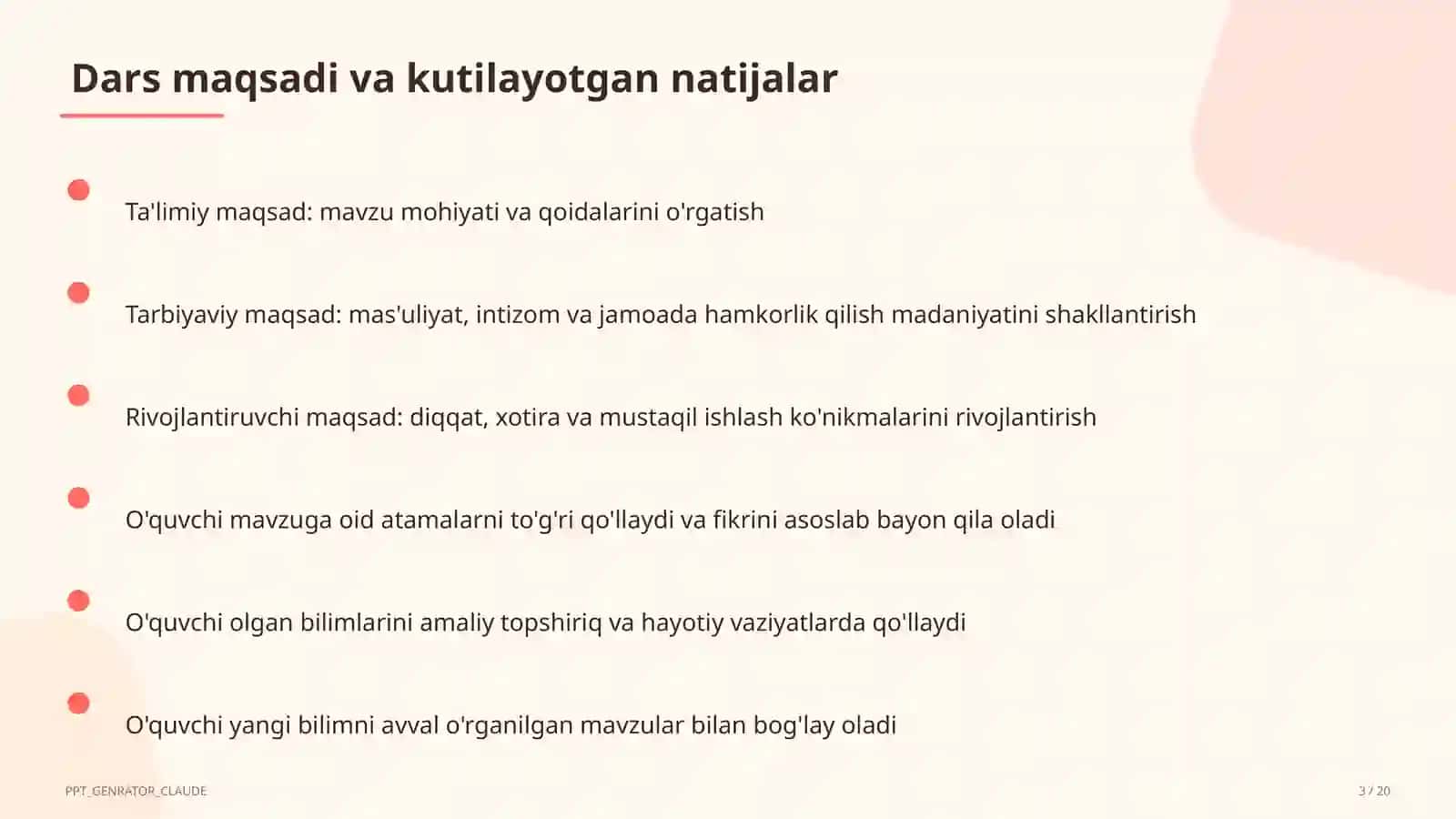 Dars maqsadi va kutilayotgan natijalar

Ta'limiy maqsad: mavzu mohiyati va qoidalarini o'rgatish

Tarbiyaviy maqsad: mas'uliyat, intizom va jamoada hamkorlik qilish madaniyatini shakllantirish

Rivojlantiruvchi maqsad: diqqat, xotira va mustaqil ishlash ko'nikmalarini rivojlantirish

O'quvchi mavzuga oid atamalarni to'g'ri qo'llaydi va fikrini asoslab bayon qila oladi

O'quvchi olgan bilimlarini amaliy topshiriq va hayotiy vaziyatlarda qo'llaydi

O'quvchi yangi bilimni avval o'rganilgan mavzular bilan bog'lay oladi

PPT_GENRATOR_CLAUDE

3 / 20